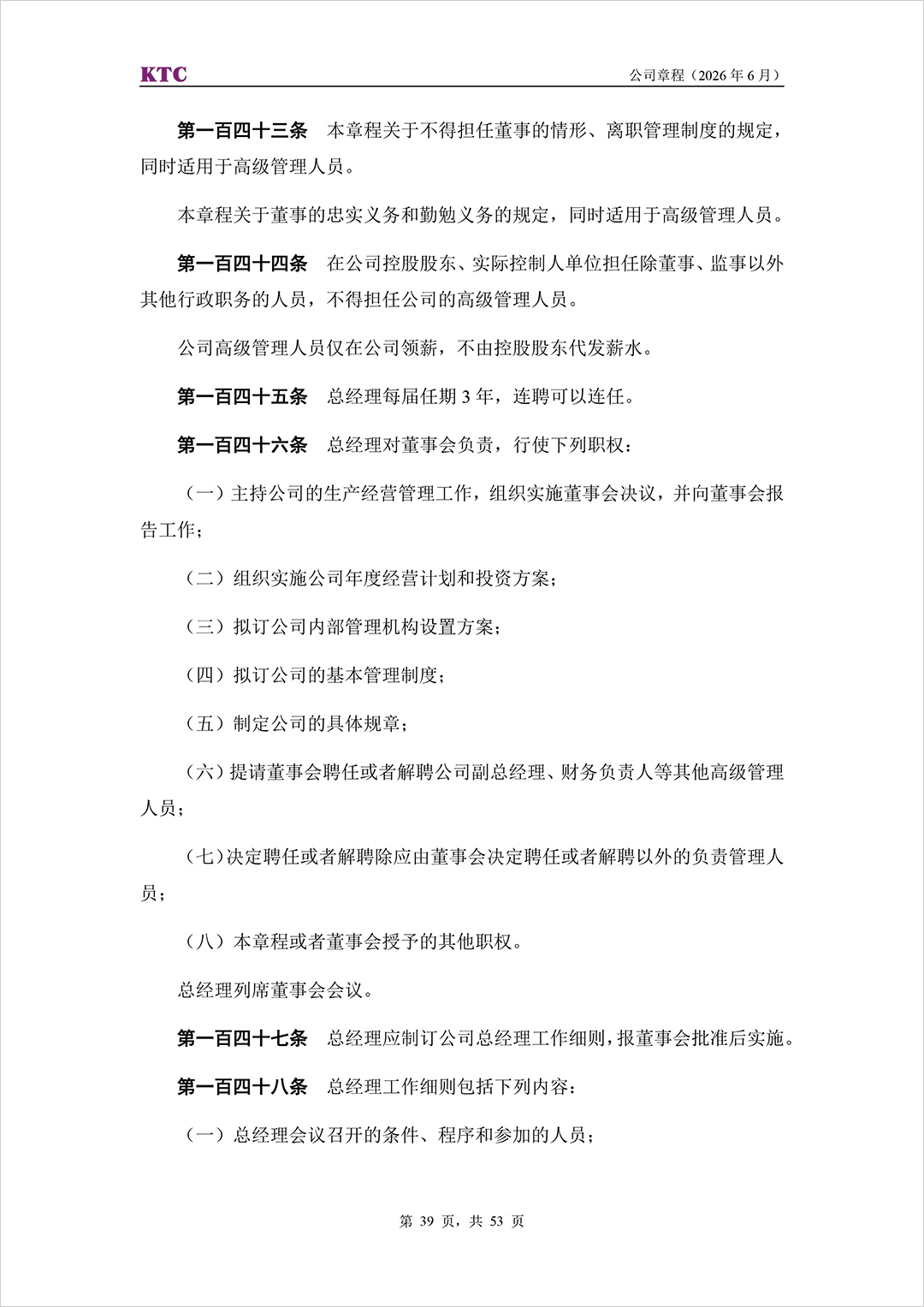 KTC

公司章程（2026 年 6 月）

第一百四十三条　本章程关于不得担任董事的情形、离职管理制度的规定，同时适用于高级管理人员。

本章程关于董事的忠实义务和勤勉义务的规定，同时适用于高级管理人员。

第一百四十四条　在公司控股股东、实际控制人单位担任除董事、监事以外其他行政职务的人员，不得担任公司的高级管理人员。

公司高级管理人员仅在公司领薪，不由控股股东代发薪水。

第一百四十五条　总经理每届任期 3 年，连聘可以连任。

第一百四十六条　总经理对董事会负责，行使下列职权：

（一）主持公司的生产经营管理工作，组织实施董事会决议，并向董事会报告工作；

（二）组织实施公司年度经营计划和投资方案；

（三）拟订公司内部管理机构设置方案；

（四）拟订公司的基本管理制度；

（五）制定公司的具体规章；

（六）提请董事会聘任或者解聘公司副总经理、财务负责人等其他高级管理人员；

（七）决定聘任或者解聘除应由董事会决定聘任或者解聘以外的负责管理人员；

（八）本章程或者董事会授予的其他职权。

总经理列席董事会会议。

第一百四十七条　总经理应制订公司总经理工作细则，报董事会批准后实施。

第一百四十八条　总经理工作细则包括下列内容：

（一）总经理会议召开的条件、程序和参加的人员；

第 39 页，共 53 页